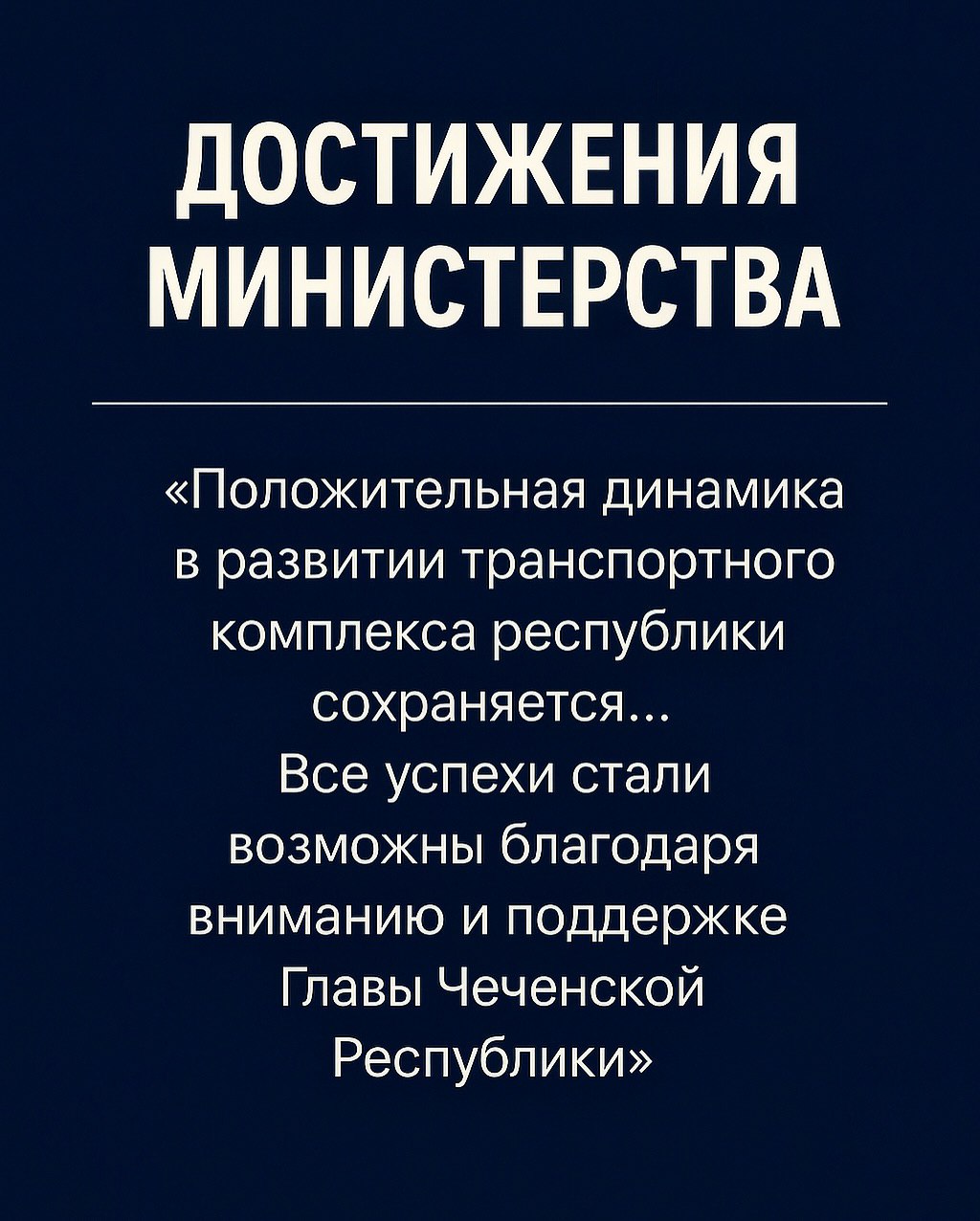 ДОСТИЖЕНИЯ МИНИСТЕРСТВА

«Положительная динамика в развитии транспортного комплекса республики сохраняется... Все успехи стали возможны благодаря вниманию и поддержке Главы Чеченской Республики»